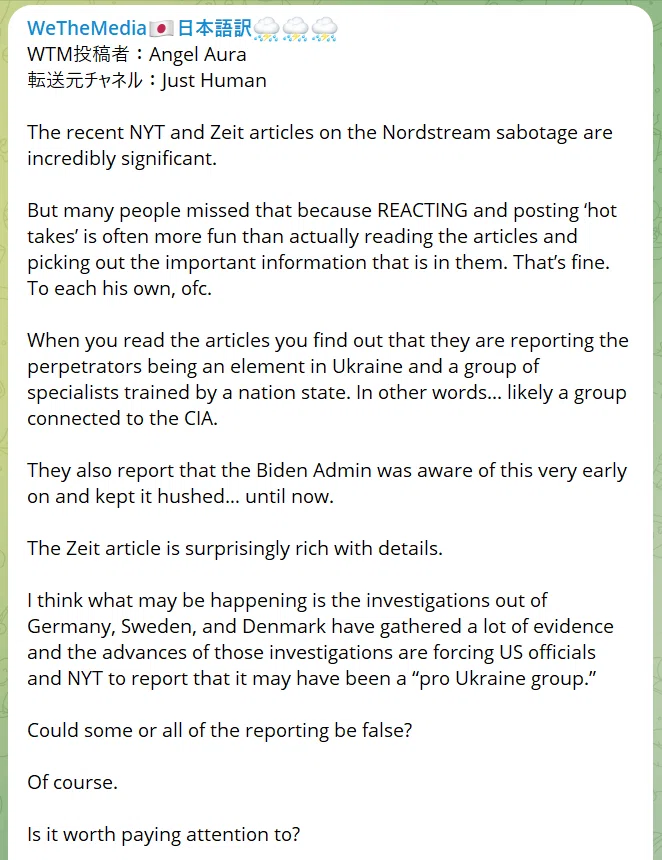 WeTheMedia🇯🇵日本語訳⛈⛈⛈
WTM投稿者：Angel Aura
転送元チャネル：Just Human

The recent NYT and Zeit articles on the Nordstream sabotage are incredibly significant.

But many people missed that because REACTING and posting ‘hot takes’ is often more fun than actually reading the articles and picking out the important information that is in them. That’s fine. To each his own, ofc.

When you read the articles you find out that they are reporting the perpetrators being an element in Ukraine and a group of specialists trained by a nation state. In other words… likely a group connected to the CIA.

They also report that the Biden Admin was aware of this very early on and kept it hushed… until now.

The Zeit article is surprisingly rich with details.

I think what may be happening is the investigations out of Germany, Sweden, and Denmark have gathered a lot of evidence and the advances of those investigations are forcing US officials and NYT to report that it may have been a “pro Ukraine group.”

Could some or all of the reporting be false?

Of course.

Is it worth paying attention to?